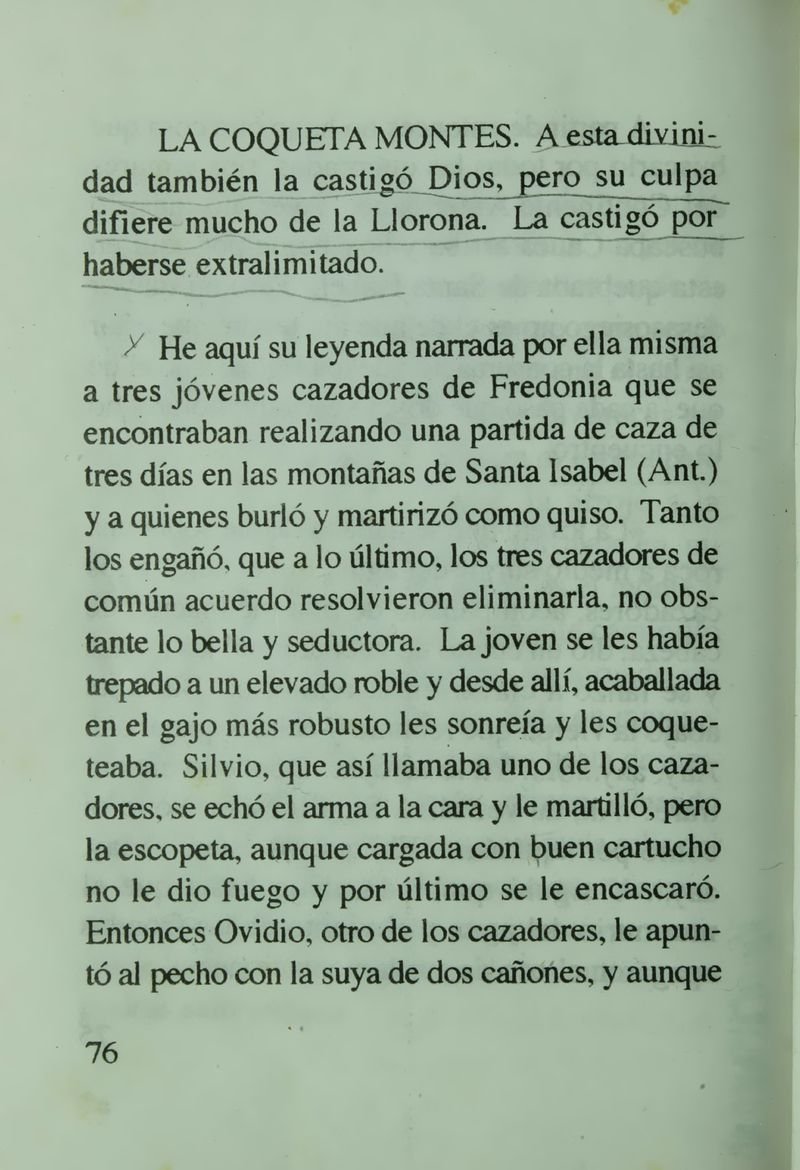 LA COQUETA MONTES. A esta divinidad también la castigó Dios, pero su culpa difiere mucho de la Llorona. La castigó por haberse extralimitado.

He aquí su leyenda narrada por ella misma a tres jóvenes cazadores de Fredonia que se encontraban realizando una partida de caza de tres días en las montañas de Santa Isabel (Ant.) y a quienes burló y martirizó como quiso. Tanto los engañó, que a lo último, los tres cazadores de común acuerdo resolvieron eliminarla, no obstante lo bella y seductora. La joven se les había trepado a un elevado roble y desde allí, acaballada en el gajo más robusto les sonreía y les coqueteaba. Silvio, que así llamaba uno de los cazadores, se echó el arma a la cara y le martilló, pero la escopeta, aunque cargada con buen cartucho no le dio fuego y por último se le encascaró. Entonces Ovidio, otro de los cazadores, le apuntó al pecho con la suya de dos cañones, y aunque

76